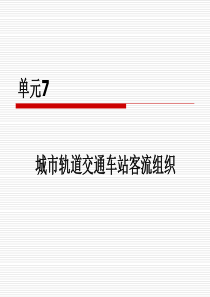 单元7

城市轨道交通车站客流组织